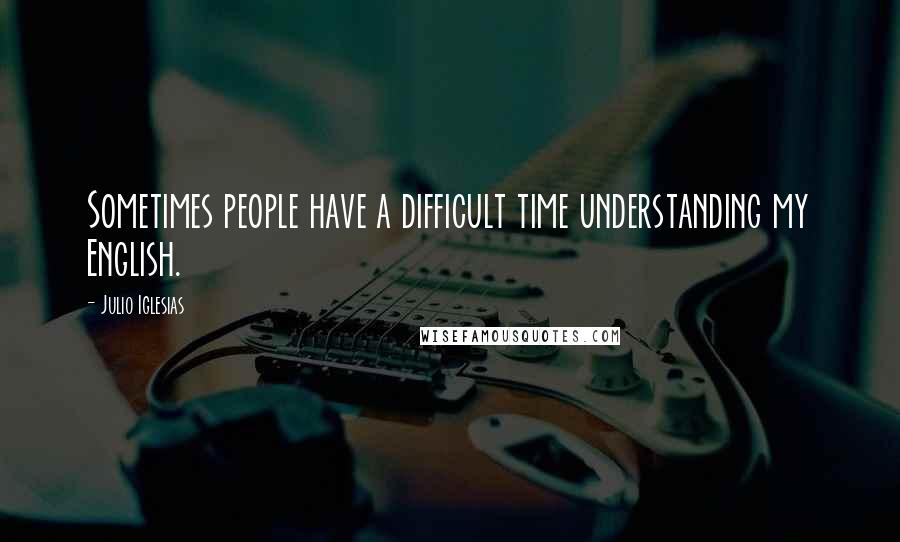 Sometimes people have a difficult time understanding my English.

- Julio Iglesias

WISEFAMOUSQUOTES.COM